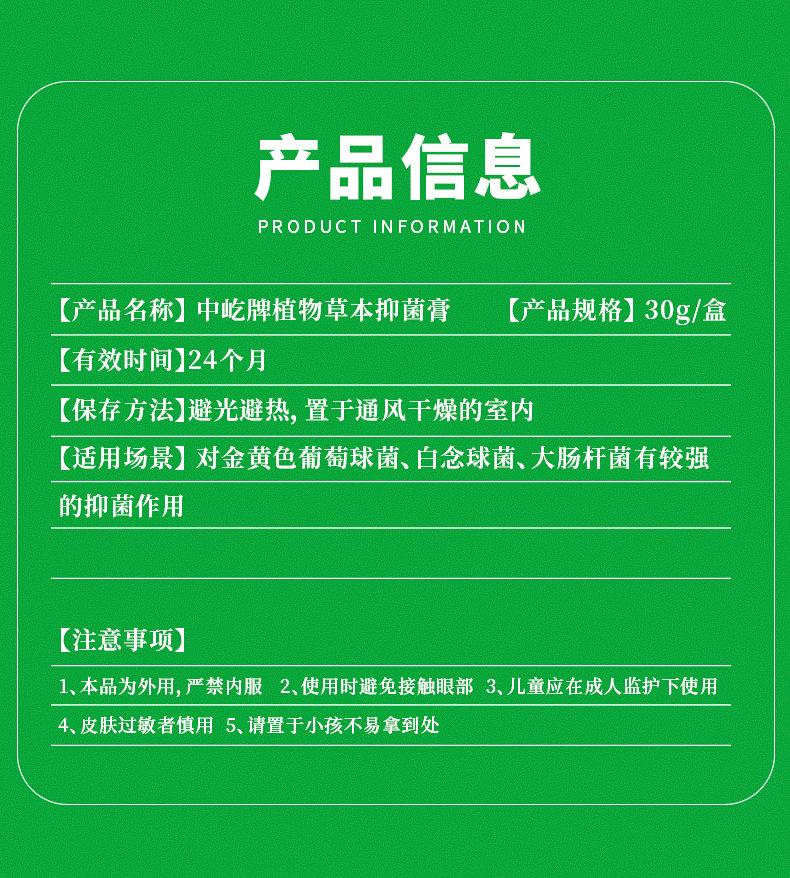 产品信息

PRODUCT INFORMATION

【产品名称】中屹牌植物草本抑菌膏 【产品规格】30g/盒

【有效时间】24个月

【保存方法】避光避热，置于通风干燥的室内

【适用场景】对金黄色葡萄球菌、白念球菌、大肠杆菌有较强的抑菌作用

【注意事项】

1、本品为外用，严禁内服 2、使用时避免接触眼部 3、儿童应在成人监护下使用

4、皮肤过敏者慎用 5、请置于小孩不易拿到处